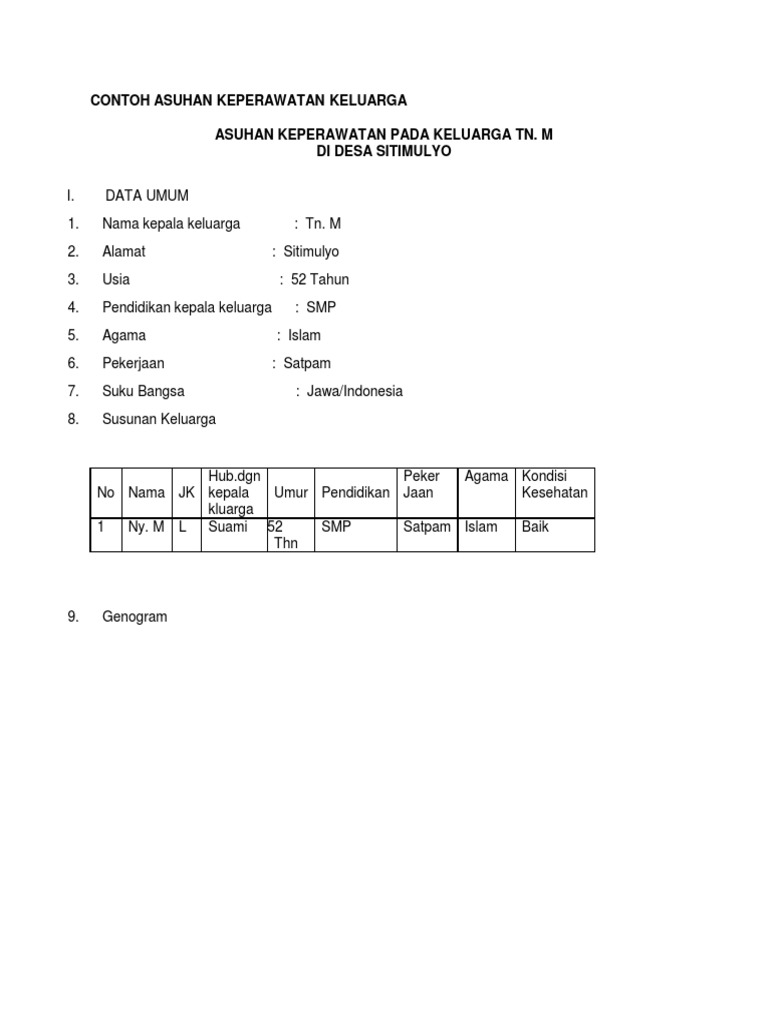 CONTOH ASUHAN KEPERAWATAN KELUARGA

ASUHAN KEPERAWATAN PADA KELUARGA TN. M
DI DESA SITIMULYO

I. DATA UMUM

1. Nama kepala keluarga : Tn. M

2. Alamat : Sitimulyo

3. Usia : 52 Tahun

4. Pendidikan kepala keluarga : SMP

5. Agama : Islam

6. Pekerjaan : Satpam

7. Suku Bangsa : Jawa/Indonesia

8. Susunan Keluarga

| No | Nama | JK | Hub.dgn kepala kluarga | Umur | Pendidikan | Peker Jaan | Agama | Kondisi Kesehatan |
|---|---|---|---|---|---|---|---|---|
| 1 | Ny. M | L | Suami | 52 Thn | SMP | Satpam | Islam | Baik |

9. Genogram